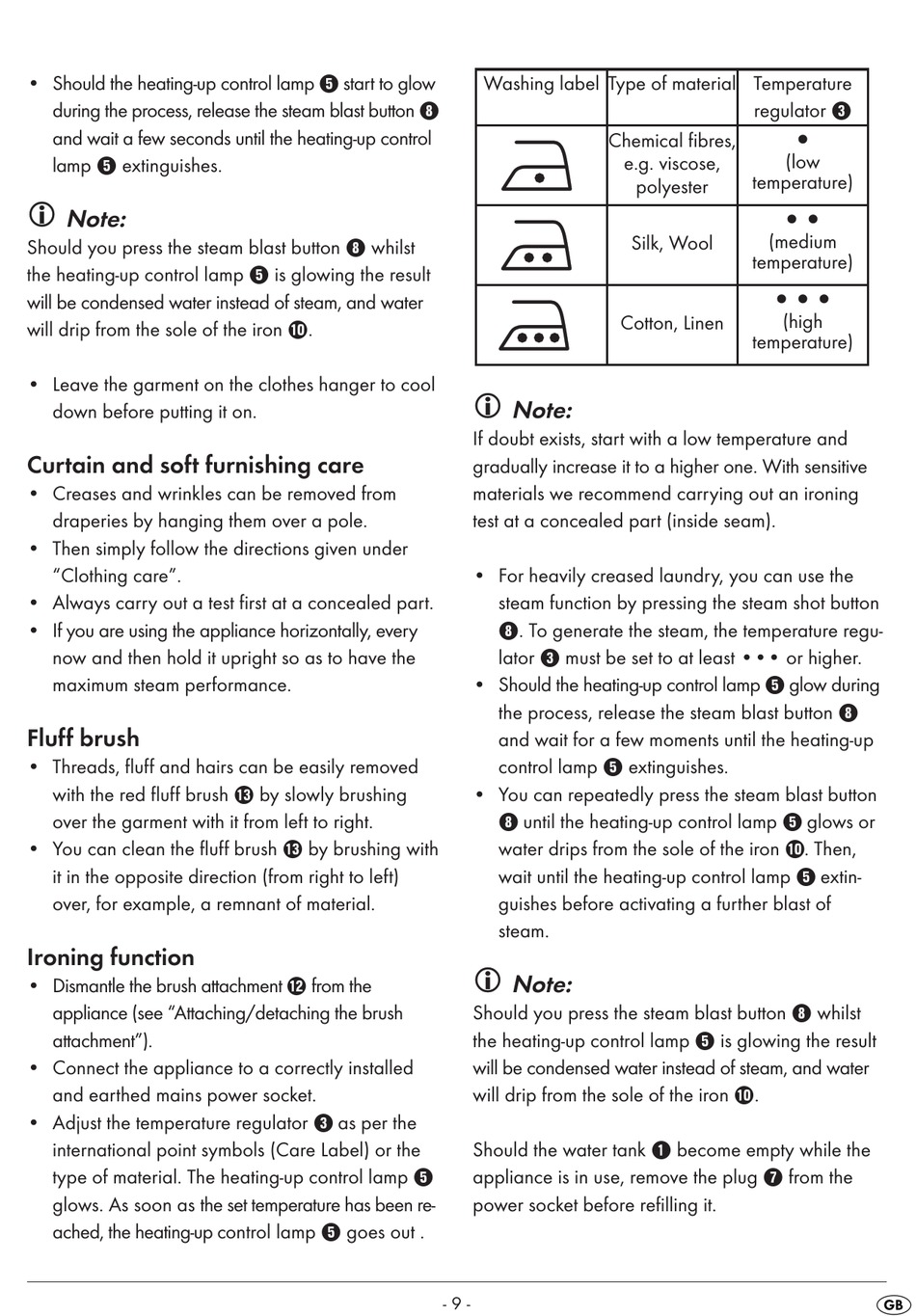 • Should the heating-up control lamp ❺ start to glow during the process, release the steam blast button ❽ and wait a few seconds until the heating-up control lamp ❺ extinguishes.

ⓘ Note:
Should you press the steam blast button ❽ whilst the heating-up control lamp ❺ is glowing the result will be condensed water instead of steam, and water will drip from the sole of the iron ❿.

• Leave the garment on the clothes hanger to cool down before putting it on.

Curtain and soft furnishing care
• Creases and wrinkles can be removed from draperies by hanging them over a pole.
• Then simply follow the directions given under "Clothing care".
• Always carry out a test first at a concealed part.
• If you are using the appliance horizontally, every now and then hold it upright so as to have the maximum steam performance.

Fluff brush
• Threads, fluff and hairs can be easily removed with the red fluff brush ⓭ by slowly brushing over the garment with it from left to right.
• You can clean the fluff brush ⓭ by brushing with it in the opposite direction (from right to left) over, for example, a remnant of material.

Ironing function
• Dismantle the brush attachment ⓬ from the appliance (see "Attaching/detaching the brush attachment").
• Connect the appliance to a correctly installed and earthed mains power socket.
• Adjust the temperature regulator ❸ as per the international point symbols (Care Label) or the type of material. The heating-up control lamp ❺ glows. As soon as the set temperature has been reached, the heating-up control lamp ❺ goes out .

| Washing label | Type of material | Temperature regulator ❸ |
|---|---|---|
| | Chemical fibres, e.g. viscose, polyester | • (low temperature) |
| | Silk, Wool | • • (medium temperature) |
| | Cotton, Linen | • • • (high temperature) |

ⓘ Note:
If doubt exists, start with a low temperature and gradually increase it to a higher one. With sensitive materials we recommend carrying out an ironing test at a concealed part (inside seam).

• For heavily creased laundry, you can use the steam function by pressing the steam shot button ❽. To generate the steam, the temperature regulator ❸ must be set to at least • • • or higher.
• Should the heating-up control lamp ❺ glow during the process, release the steam blast button ❽ and wait for a few moments until the heating-up control lamp ❺ extinguishes.
• You can repeatedly press the steam blast button ❽ until the heating-up control lamp ❺ glows or water drips from the sole of the iron ❿. Then, wait until the heating-up control lamp ❺ extinguishes before activating a further blast of steam.

ⓘ Note:
Should you press the steam blast button ❽ whilst the heating-up control lamp ❺ is glowing the result will be condensed water instead of steam, and water will drip from the sole of the iron ❿.

Should the water tank ❶ become empty while the appliance is in use, remove the plug ❼ from the power socket before refilling it.

- 9 -

GB